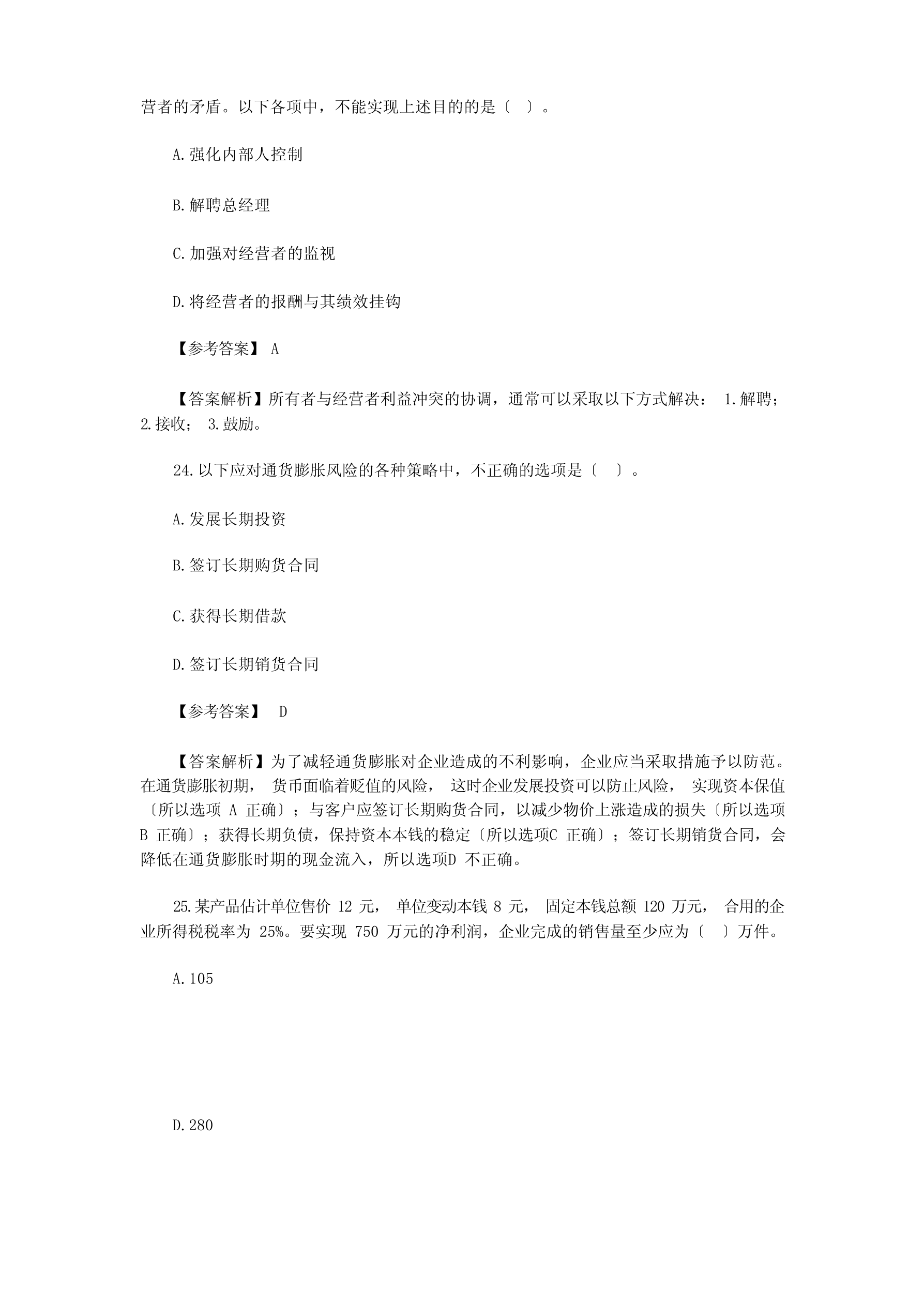 营者的矛盾。以下各项中，不能实现上述目的的是〔 〕。

A.强化内部人控制

B.解聘总经理

C.加强对经营者的监视

D.将经营者的报酬与其绩效挂钩

【参考答案】 A

【答案解析】所有者与经营者利益冲突的协调，通常可以采取以下方式解决： 1.解聘；2.接收； 3.鼓励。

24.以下应对通货膨胀风险的各种策略中，不正确的选项是〔 〕。

A.发展长期投资

B.签订长期购货合同

C.获得长期借款

D.签订长期销货合同

【参考答案】 D

【答案解析】为了减轻通货膨胀对企业造成的不利影响，企业应当采取措施予以防范。在通货膨胀初期， 货币面临着贬值的风险， 这时企业发展投资可以防止风险， 实现资本保值〔所以选项 A 正确〕；与客户应签订长期购货合同，以减少物价上涨造成的损失〔所以选项 B 正确〕；获得长期负债，保持资本本钱的稳定〔所以选项C 正确〕；签订长期销货合同，会降低在通货膨胀时期的现金流入，所以选项D 不正确。

25.某产品估计单位售价 12 元， 单位变动本钱 8 元， 固定本钱总额 120 万元， 合用的企业所得税税率为 25%。要实现 750 万元的净利润，企业完成的销售量至少应为〔 〕万件。

A.105

D.280